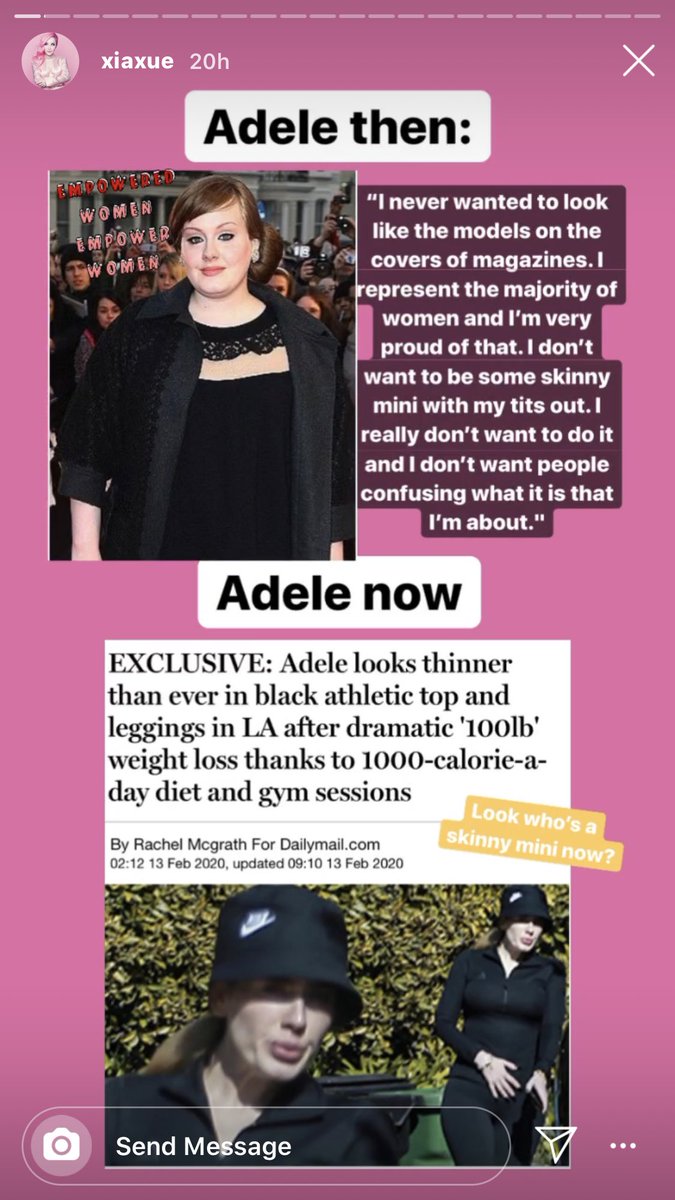 xiaxue 20h

Adele then:

EMPOWERED WOMEN EMPOWER WOMEN

"I never wanted to look like the models on the covers of magazines. I represent the majority of women and I'm very proud of that. I don't want to be some skinny mini with my tits out. I really don't want to do it and I don't want people confusing what it is that I'm about."

Adele now

EXCLUSIVE: Adele looks thinner than ever in black athletic top and leggings in LA after dramatic '100lb' weight loss thanks to 1000-calorie-a-day diet and gym sessions

By Rachel Mcgrath For Dailymail.com
02:12 13 Feb 2020, updated 09:10 13 Feb 2020

Look who's a skinny mini now?

Send Message